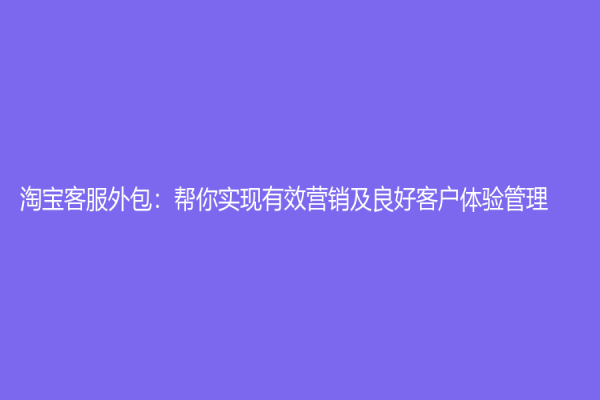 淘宝客服外包：帮你实现有效营销及良好客户体验管理